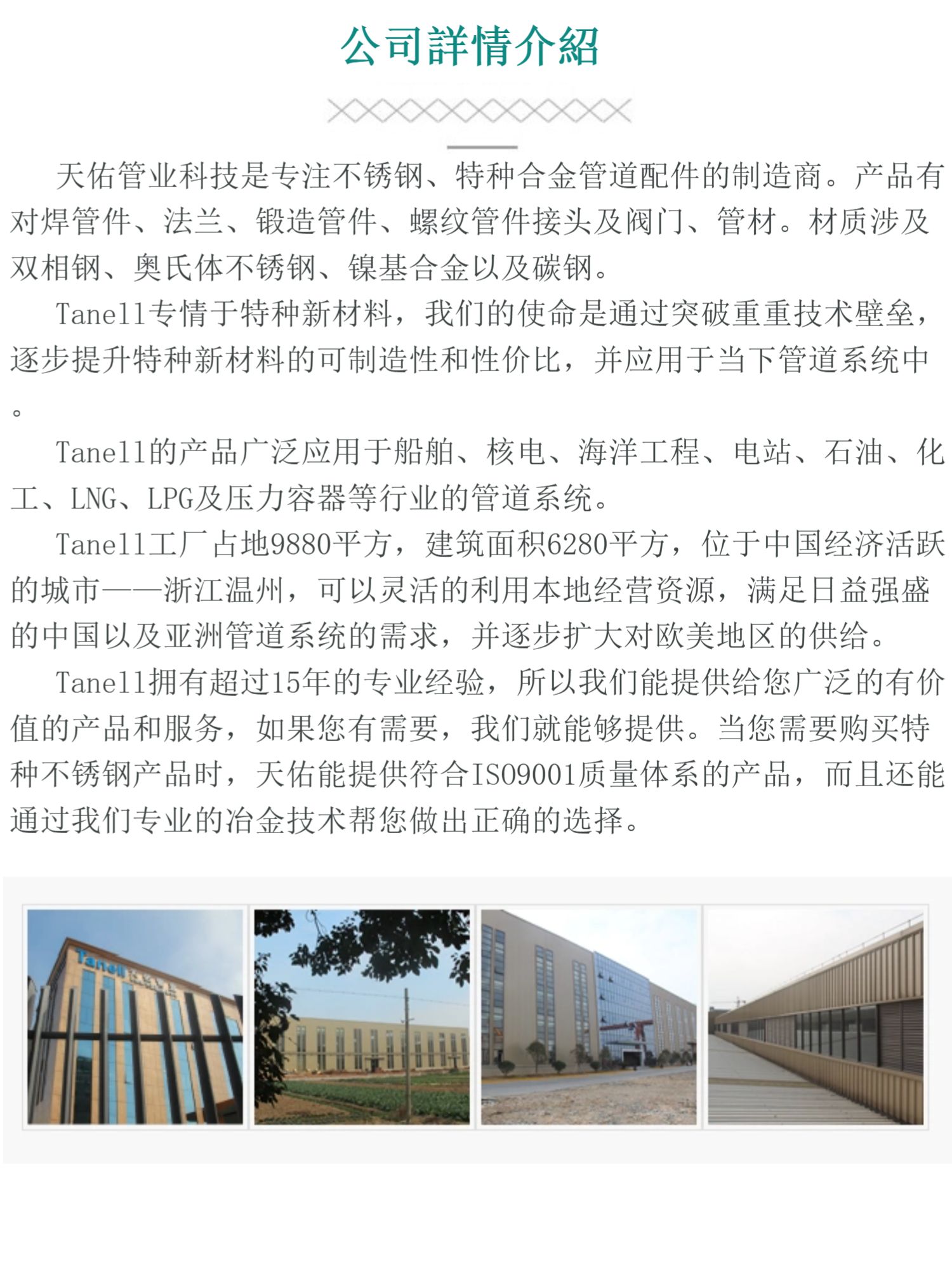 公司詳情介紹

天佑管业科技是专注不锈钢、特种合金管道配件的制造商。产品有对焊管件、法兰、锻造管件、螺纹管件接头及阀门、管材。材质涉及双相钢、奥氏体不锈钢、镍基合金以及碳钢。

Tanell专情于特种新材料，我们的使命是通过突破重重技术壁垒，逐步提升特种新材料的可制造性和性价比，并应用于当下管道系统中。

Tanell的产品广泛应用于船舶、核电、海洋工程、电站、石油、化工、LNG、LPG及压力容器等行业的管道系统。

Tanell工厂占地9880平方，建筑面积6280平方，位于中国经济活跃的城市——浙江温州，可以灵活的利用本地经营资源，满足日益强盛的中国以及亚洲管道系统的需求，并逐步扩大对欧美地区的供给。

Tanell拥有超过15年的专业经验，所以我们能提供给您广泛的有价值的产品和服务，如果您有需要，我们就能够提供。当您需要购买特种不锈钢产品时，天佑能提供符合ISO9001质量体系的产品，而且还能通过我们专业的冶金技术帮您做出正确的选择。

Tanell